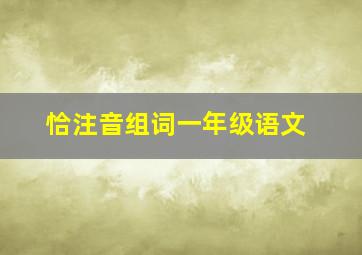 恰注音组词一年级语文